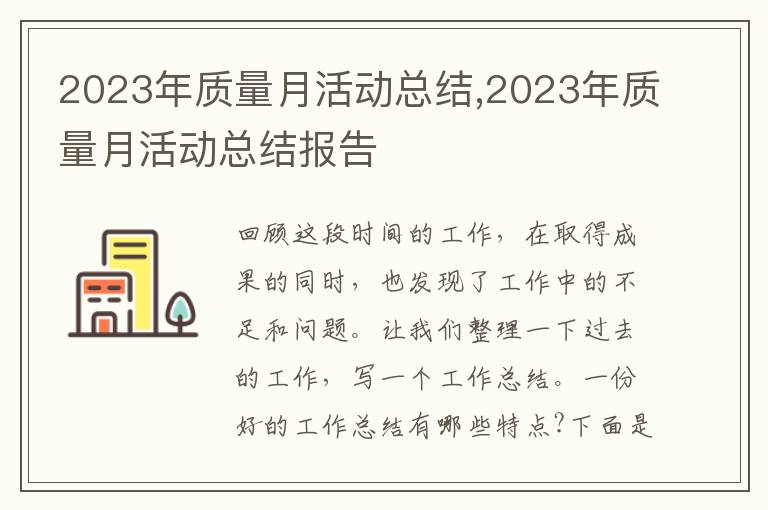 2023年质量月活动总结,2023年质量月活动总结报告

回顾这段时间的工作，在取得成果的同时，也发现了工作中的不足和问题。让我们整理一下过去的工作，写一个工作总结。一份好的工作总结有哪些特点?下面是